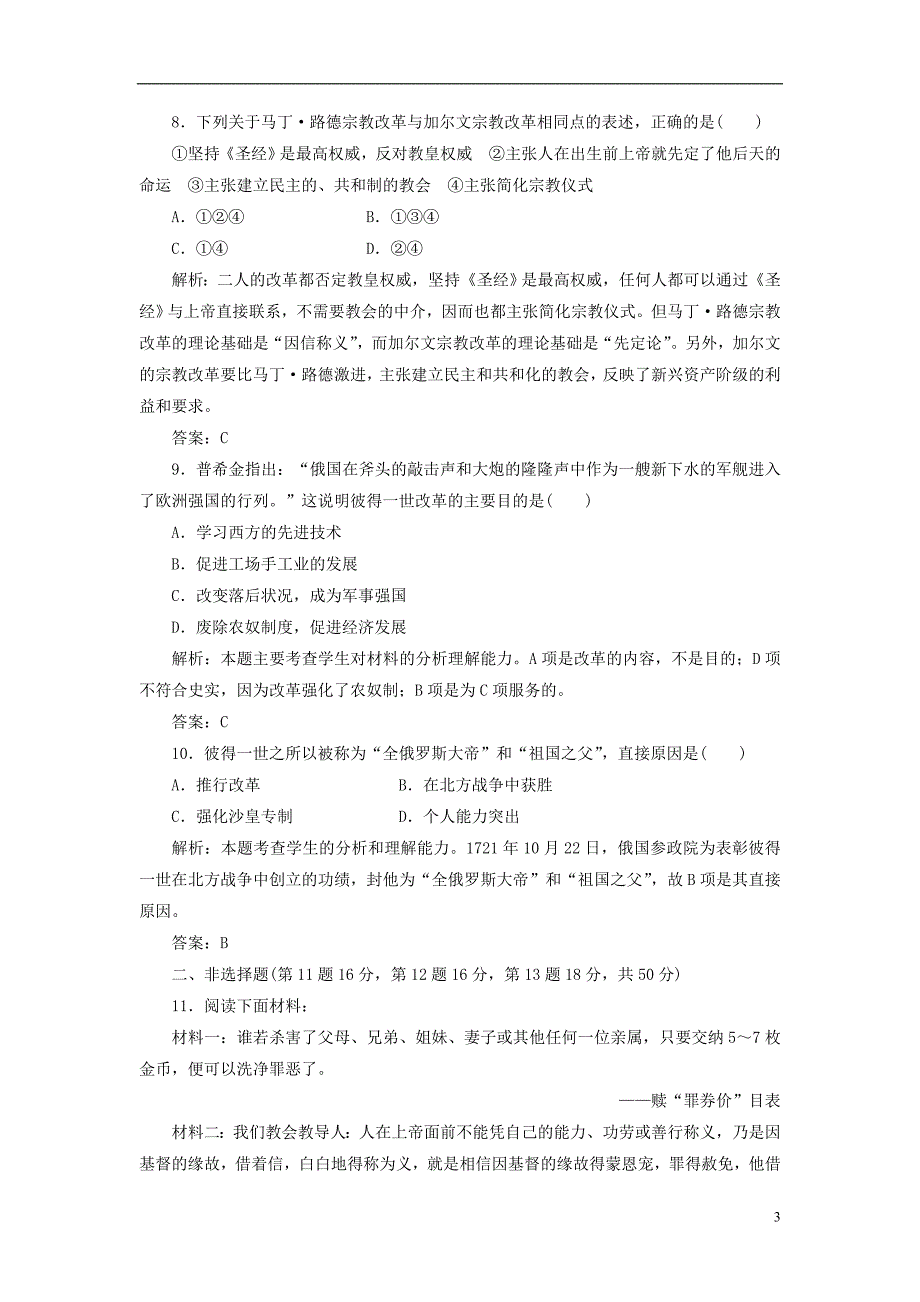 8．下列关于马丁·路德宗教改革与加尔文宗教改革相同点的表述，正确的是(　　)

①坚持《圣经》是最高权威，反对教皇权威　②主张人在出生前上帝就先定了他后天的命运　③主张建立民主的、共和制的教会　④主张简化宗教仪式

A．①②④　　　　B．①③④

C．①④　　　　D．②④

解析：二人的改革都否定教皇权威，坚持《圣经》是最高权威，任何人都可以通过《圣经》与上帝直接联系，不需要教会的中介，因而也都主张简化宗教仪式。但马丁·路德宗教改革的理论基础是“因信称义”，而加尔文宗教改革的理论基础是“先定论”。另外，加尔文的宗教改革要比马丁·路德激进，主张建立民主和共和化的教会，反映了新兴资产阶级的利益和要求。

答案：C

9．普希金指出：“俄国在斧头的敲击声和大炮的隆隆声中作为一艘新下水的军舰进入了欧洲强国的行列。”这说明彼得一世改革的主要目的是(　　)

A．学习西方的先进技术

B．促进工场手工业的发展

C．改变落后状况，成为军事强国

D．废除农奴制度，促进经济发展

解析：本题主要考查学生对材料的分析理解能力。A项是改革的内容，不是目的；D项不符合史实，因为改革强化了农奴制；B项是为C项服务的。

答案：C

10．彼得一世之所以被称为“全俄罗斯大帝”和“祖国之父”，直接原因是(　　)

A．推行改革　　　　B．在北方战争中获胜

C．强化沙皇专制　　　　D．个人能力突出

解析：本题考查学生的分析和理解能力。1721年10月22日，俄国参政院为表彰彼得一世在北方战争中创立的功绩，封他为“全俄罗斯大帝”和“祖国之父”，故B项是其直接原因。

答案：B

二、非选择题(第11题16分，第12题16分，第13题18分，共50分)

11．阅读下面材料：

材料一：谁若杀害了父母、兄弟、姐妹、妻子或其他任何一位亲属，只要交纳5～7枚金币，便可以洗净罪恶了。

——赎“罪券价”目表

材料二：我们教会教导人：人在上帝面前不能凭自己的能力、功劳或善行称义，乃是因基督的缘故，借着信，白白地得称为义，就是相信因基督的缘故得蒙恩宠，罪得赦免，他借

3